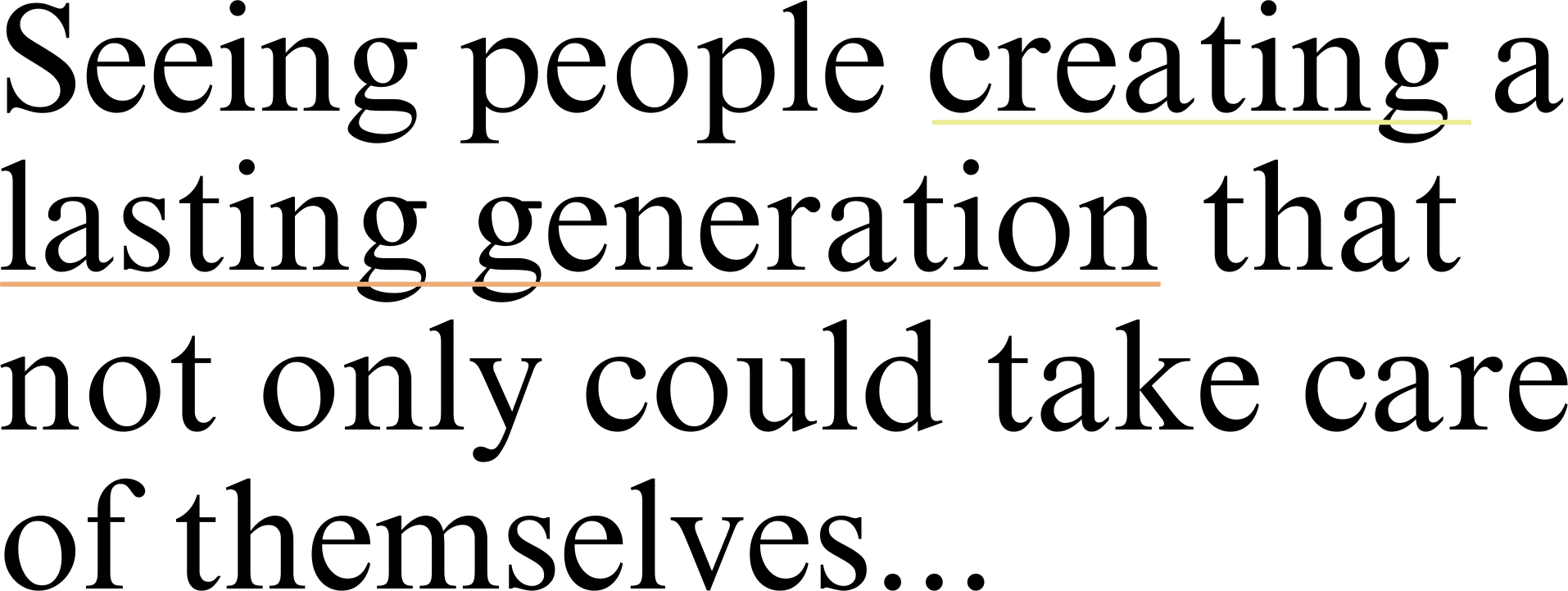 Seeing people creating a lasting generation that not only could take care of themselves...